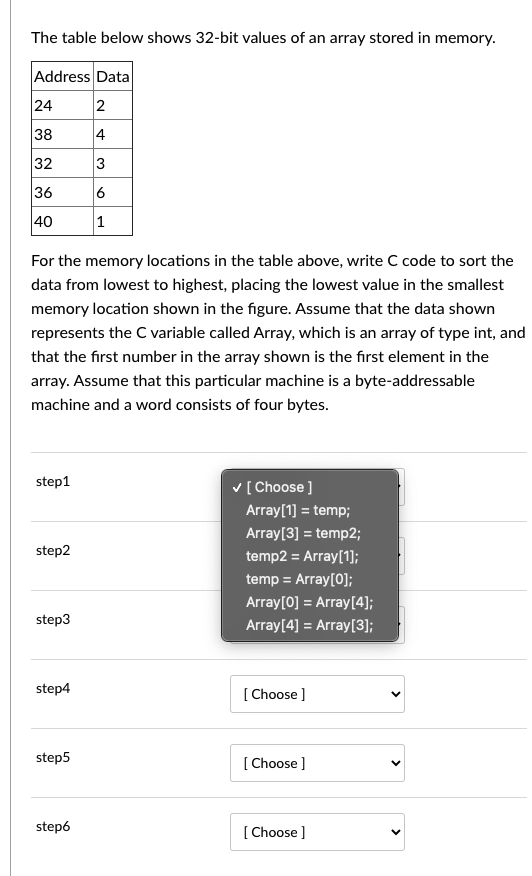 The table below shows 32-bit values of an array stored in memory.

| Address | Data |
|---|---|
| 24 | 2 |
| 38 | 4 |
| 32 | 3 |
| 36 | 6 |
| 40 | 1 |

For the memory locations in the table above, write C code to sort the data from lowest to highest, placing the lowest value in the smallest memory location shown in the figure. Assume that the data shown represents the C variable called Array, which is an array of type int, and that the first number in the array shown is the first element in the array. Assume that this particular machine is a byte-addressable machine and a word consists of four bytes.

step1

✓ [ Choose ]
Array[1] = temp;
Array[3] = temp2;
temp2 = Array[1];
temp = Array[0];
Array[0] = Array[4];
Array[4] = Array[3];

step2

step3

step4
[ Choose ]

step5
[ Choose ]

step6
[ Choose ]